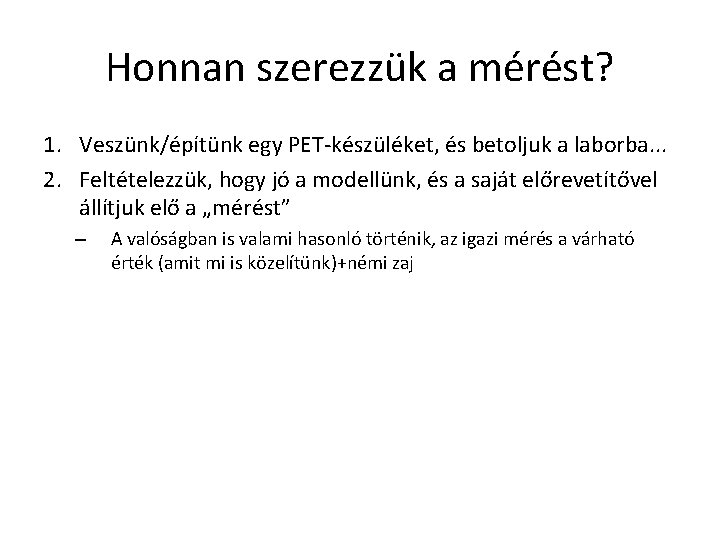 Honnan szerezzük a mérést?

1. Veszünk/építünk egy PET-készüléket, és betoljuk a laborba...
2. Feltételezzük, hogy jó a modellünk, és a saját előrevetítővel állítjuk elő a „mérést”
– A valóságban is valami hasonló történik, az igazi mérés a várható érték (amit mi is közelítünk)+némi zaj